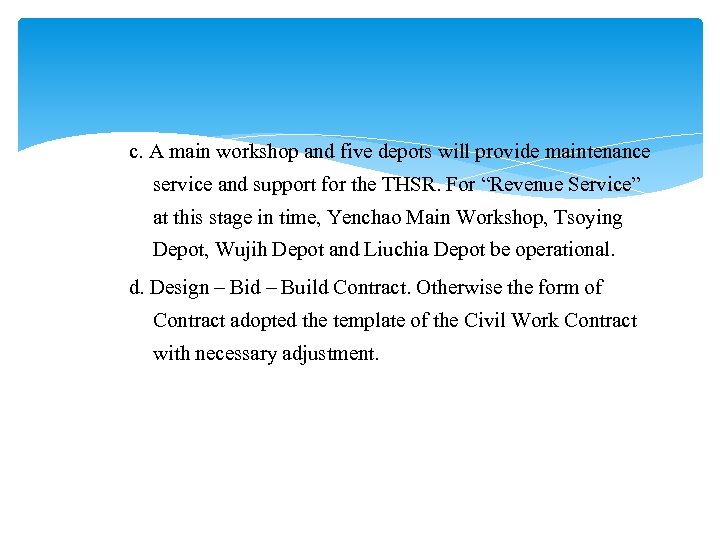 c. A main workshop and five depots will provide maintenance service and support for the THSR. For “Revenue Service” at this stage in time, Yenchao Main Workshop, Tsoying Depot, Wujih Depot and Liuchia Depot be operational.

d. Design – Bid – Build Contract. Otherwise the form of Contract adopted the template of the Civil Work Contract with necessary adjustment.